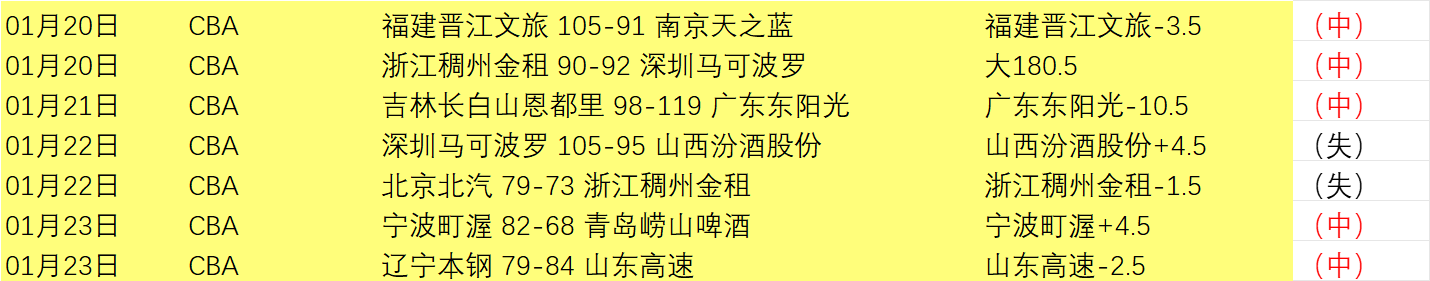 | 01月20日 | CBA | 福建晋江文旅 105-91 南京天之蓝 | 福建晋江文旅-3.5 | （中） |
|---|---|---|---|---|
| 01月20日 | CBA | 浙江稠州金租 90-92 深圳马可波罗 | 大180.5 | （中） |
| 01月21日 | CBA | 吉林长白山恩都里 98-119 广东东阳光 | 广东东阳光-10.5 | （中） |
| 01月22日 | CBA | 深圳马可波罗 105-95 山西汾酒股份 | 山西汾酒股份+4.5 | （失） |
| 01月22日 | CBA | 北京北汽 79-73 浙江稠州金租 | 浙江稠州金租-1.5 | （失） |
| 01月23日 | CBA | 宁波町渥 82-68 青岛崂山啤酒 | 宁波町渥+4.5 | （中） |
| 01月23日 | CBA | 辽宁本钢 79-84 山东高速 | 山东高速-2.5 | （中） |